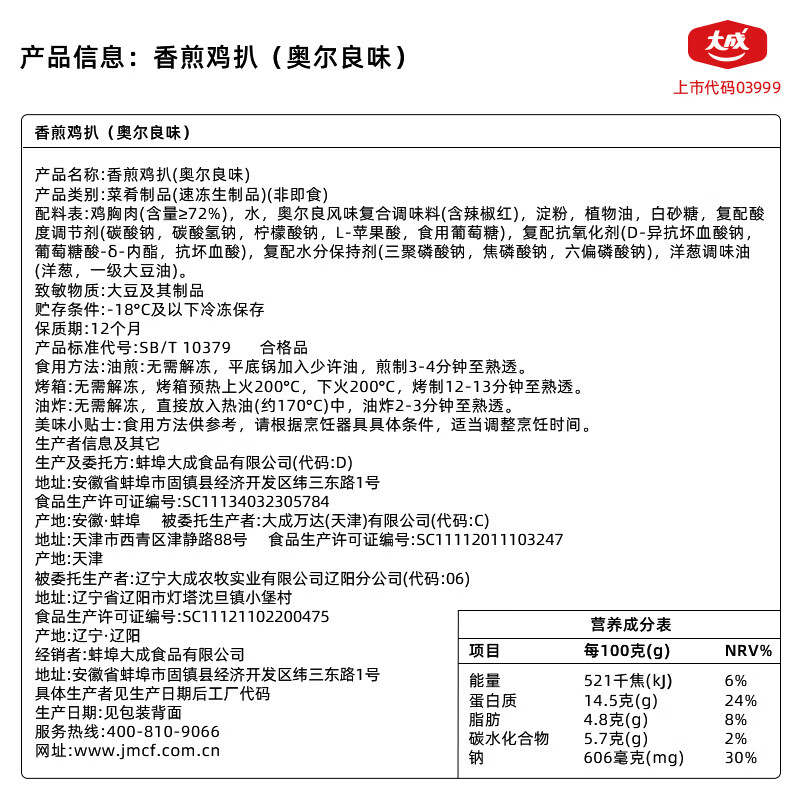 产品信息：香煎鸡扒（奥尔良味）

大成
上市代码03999

香煎鸡扒（奥尔良味）

产品名称:香煎鸡扒(奥尔良味)
产品类别:菜肴制品(速冻生制品)(非即食)
配料表:鸡胸肉(含量≥72%)，水，奥尔良风味复合调味料(含辣椒红)，淀粉，植物油，白砂糖，复配酸度调节剂(碳酸钠，碳酸氢钠，柠檬酸钠，L-苹果酸，食用葡萄糖)，复配抗氧化剂(D-异抗坏血酸钠，葡萄糖酸-δ-内酯，抗坏血酸)，复配水分保持剂(三聚磷酸钠，焦磷酸钠，六偏磷酸钠)，洋葱调味油(洋葱，一级大豆油)。
致敏物质:大豆及其制品
贮存条件:-18°C及以下冷冻保存
保质期:12个月
产品标准代号:SB/T 10379 合格品
食用方法:油煎:无需解冻，平底锅加入少许油，煎制3-4分钟至熟透。
烤箱:无需解冻，烤箱预热上火200°C，下火200°C，烤制12-13分钟至熟透。
油炸:无需解冻，直接放入热油(约170°C)中，油炸2-3分钟至熟透。
美味小贴士:食用方法供参考，请根据烹饪器具具体条件，适当调整烹饪时间。
生产者信息及其它
生产及委托方:蚌埠大成食品有限公司(代码:D)
地址:安徽省蚌埠市固镇县经济开发区纬三东路1号
食品生产许可证编号:SC11134032305784
产地:安徽·蚌埠 被委托生产者:大成万达(天津)有限公司(代码:C)
地址:天津市西青区津静路88号 食品生产许可证编号:SC11112011103247
产地:天津
被委托生产者:辽宁大成农牧实业有限公司辽阳分公司(代码:06)
地址:辽宁省辽阳市灯塔沈旦镇小堡村
食品生产许可证编号:SC11121102200475
产地:辽宁·辽阳
经销者:蚌埠大成食品有限公司
地址:安徽省蚌埠市固镇县经济开发区纬三东路1号
具体生产者见生产日期后工厂代码
生产日期:见包装背面
服务热线:400-810-9066
网址:www.jmcf.com.cn

营养成分表

| 项目 | 每100克(g) | NRV% |
|---|---|---|
| 能量 | 521千焦(kJ) | 6% |
| 蛋白质 | 14.5克(g) | 24% |
| 脂肪 | 4.8克(g) | 8% |
| 碳水化合物 | 5.7克(g) | 2% |
| 钠 | 606毫克(mg) | 30% |